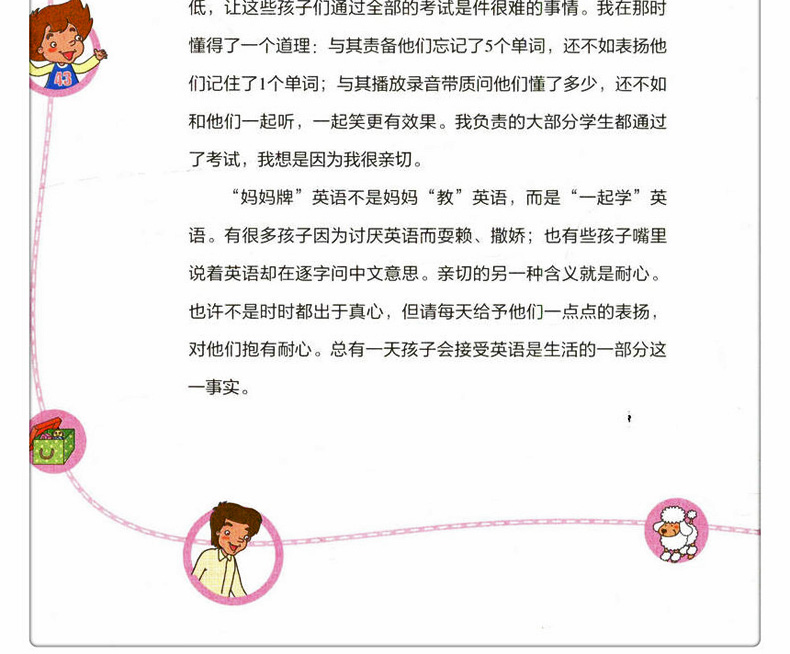 低，让这些孩子们通过全部的考试是件很难的事情。我在那时懂得了一个道理：与其责备他们忘记了5个单词，还不如表扬他们记住了1个单词；与其播放录音带质问他们懂了多少，还不如和他们一起听，一起笑更有效果。我负责的大部分学生都通过了考试，我想是因为我很亲切。

“妈妈牌”英语不是妈妈“教”英语，而是“一起学”英语。有很多孩子因为讨厌英语而耍赖、撒娇；也有些孩子嘴里说着英语却在逐字问中文意思。亲切的另一种含义就是耐心。也许不是时时都出于真心，但请每天给予他们一点点的表扬，对他们抱有耐心。总有一天孩子会接受英语是生活的一部分这一事实。

43